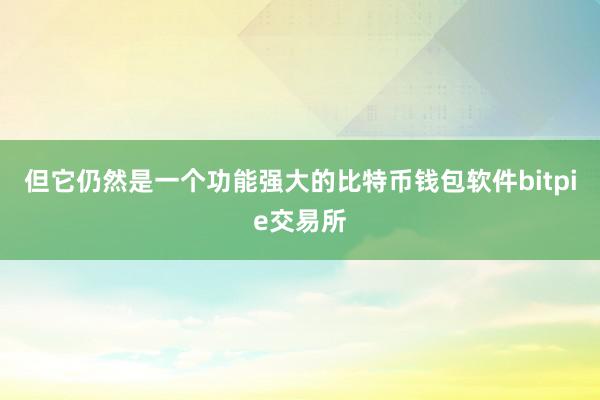 但它仍然是一个功能强大的比特币钱包软件bitpie交易所